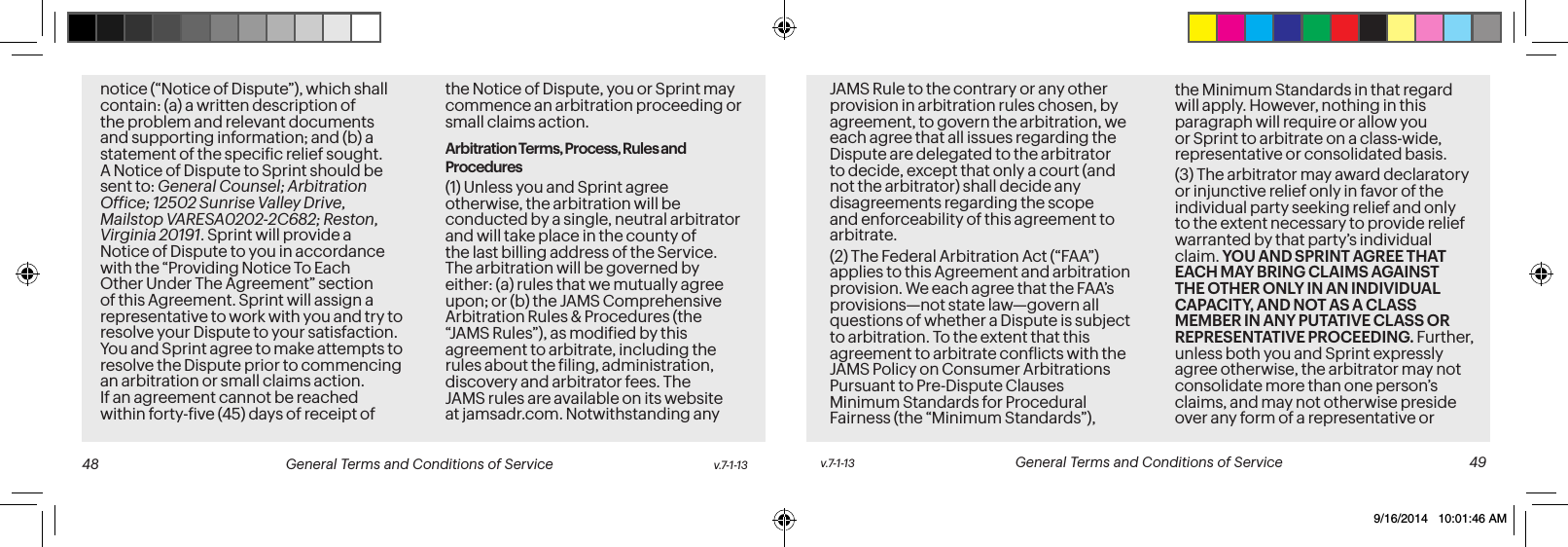 notice (“Notice of Dispute”), which shall contain: (a) a written description of the problem and relevant documents and supporting information; and (b) a statement of the specific relief sought. A Notice of Dispute to Sprint should be sent to: General Counsel; Arbitration Office; 12502 Sunrise Valley Drive, Mailstop VARESA0202-2C682; Reston, Virginia 20191. Sprint will provide a Notice of Dispute to you in accordance with the “Providing Notice To Each Other Under The Agreement” section of this Agreement. Sprint will assign a representative to work with you and try to resolve your Dispute to your satisfaction. You and Sprint agree to make attempts to resolve the Dispute prior to commencing an arbitration or small claims action. If an agreement cannot be reached within forty-five (45) days of receipt of

the Notice of Dispute, you or Sprint may commence an arbitration proceeding or small claims action.

Arbitration Terms, Process, Rules and Procedures

(1) Unless you and Sprint agree otherwise, the arbitration will be conducted by a single, neutral arbitrator and will take place in the county of the last billing address of the Service. The arbitration will be governed by either: (a) rules that we mutually agree upon; or (b) the JAMS Comprehensive Arbitration Rules & Procedures (the “JAMS Rules”), as modified by this agreement to arbitrate, including the rules about the filing, administration, discovery and arbitrator fees. The JAMS rules are available on its website at jamsadr.com. Notwithstanding any

48 General Terms and Conditions of Service v.7-1-13

JAMS Rule to the contrary or any other provision in arbitration rules chosen, by agreement, to govern the arbitration, we each agree that all issues regarding the Dispute are delegated to the arbitrator to decide, except that only a court (and not the arbitrator) shall decide any disagreements regarding the scope and enforceability of this agreement to arbitrate.

(2) The Federal Arbitration Act (“FAA”) applies to this Agreement and arbitration provision. We each agree that the FAA’s provisions—not state law—govern all questions of whether a Dispute is subject to arbitration. To the extent that this agreement to arbitrate conflicts with the JAMS Policy on Consumer Arbitrations Pursuant to Pre-Dispute Clauses Minimum Standards for Procedural Fairness (the “Minimum Standards”),

the Minimum Standards in that regard will apply. However, nothing in this paragraph will require or allow you or Sprint to arbitrate on a class-wide, representative or consolidated basis.

(3) The arbitrator may award declaratory or injunctive relief only in favor of the individual party seeking relief and only to the extent necessary to provide relief warranted by that party’s individual claim. YOU AND SPRINT AGREE THAT EACH MAY BRING CLAIMS AGAINST THE OTHER ONLY IN AN INDIVIDUAL CAPACITY, AND NOT AS A CLASS MEMBER IN ANY PUTATIVE CLASS OR REPRESENTATIVE PROCEEDING. Further, unless both you and Sprint expressly agree otherwise, the arbitrator may not consolidate more than one person’s claims, and may not otherwise preside over any form of a representative or

v.7-1-13 General Terms and Conditions of Service 49

9/16/2014 10:01:46 AM